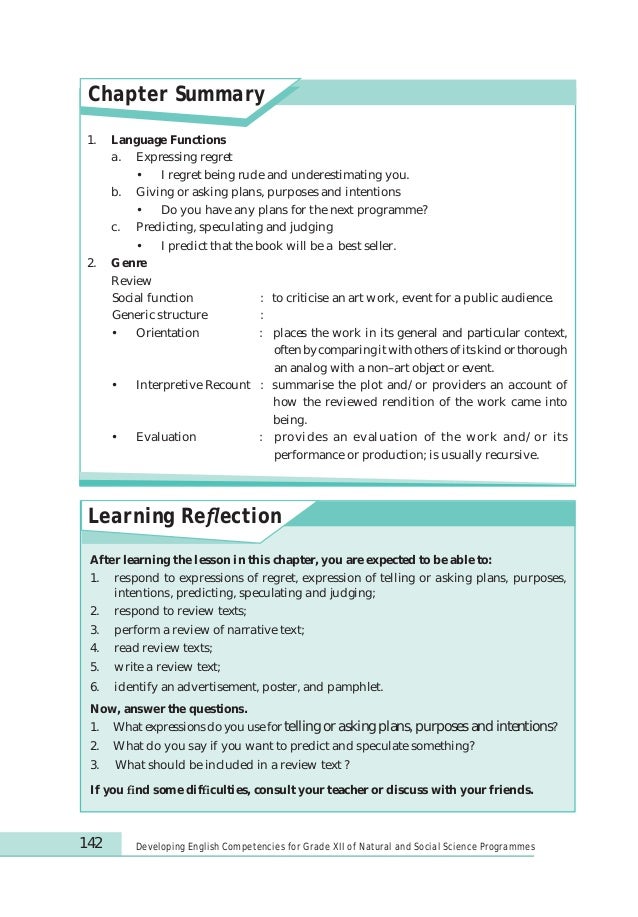 Chapter Summary

1. Language Functions
a. Expressing regret
• I regret being rude and underestimating you.
b. Giving or asking plans, purposes and intentions
• Do you have any plans for the next programme?
c. Predicting, speculating and judging
• I predict that the book will be a best seller.
2. Genre
Review
Social function : to criticise an art work, event for a public audience.
Generic structure :
• Orientation : places the work in its general and particular context, often by comparing it with others of its kind or thorough an analog with a non–art object or event.
• Interpretive Recount : summarise the plot and/or providers an account of how the reviewed rendition of the work came into being.
• Evaluation : provides an evaluation of the work and/or its performance or production; is usually recursive.

Learning Reflection

After learning the lesson in this chapter, you are expected to be able to:
1. respond to expressions of regret, expression of telling or asking plans, purposes, intentions, predicting, speculating and judging;
2. respond to review texts;
3. perform a review of narrative text;
4. read review texts;
5. write a review text;
6. identify an advertisement, poster, and pamphlet.
Now, answer the questions.
1. What expressions do you use for telling or asking plans, purposes and intentions?
2. What do you say if you want to predict and speculate something?
3. What should be included in a review text ?
If you find some difficulties, consult your teacher or discuss with your friends.

142 Developing English Competencies for Grade XII of Natural and Social Science Programmes